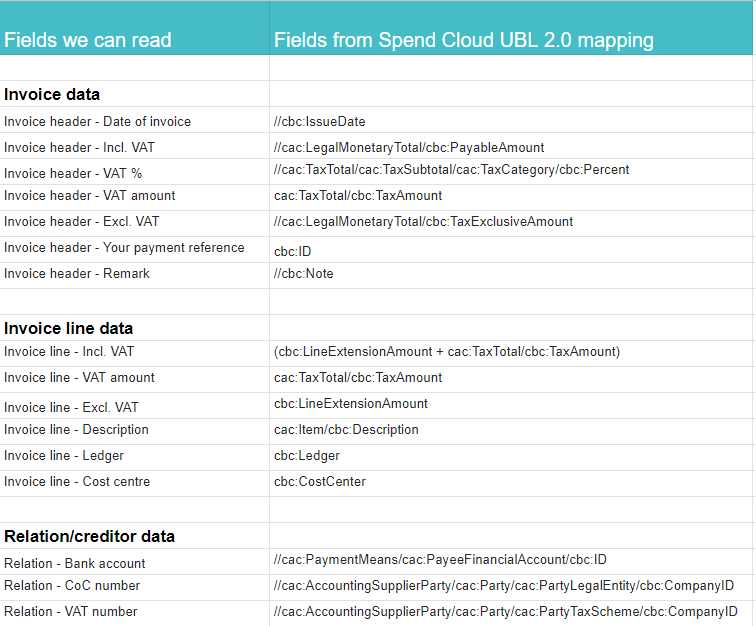 | Fields we can read | Fields from Spend Cloud UBL 2.0 mapping |
|---|---|
| | |
| **Invoice data** | |
| Invoice header - Date of invoice | //cbc:IssueDate |
| Invoice header - Incl. VAT | //cac:LegalMonetaryTotal/cbc:PayableAmount |
| Invoice header - VAT % | //cac:TaxTotal/cac:TaxSubtotal/cac:TaxCategory/cbc:Percent |
| Invoice header - VAT amount | cac:TaxTotal/cbc:TaxAmount |
| Invoice header - Excl. VAT | //cac:LegalMonetaryTotal/cbc:TaxExclusiveAmount |
| Invoice header - Your payment reference | cbc:ID |
| Invoice header - Remark | //cbc:Note |
| | |
| **Invoice line data** | |
| Invoice line - Incl. VAT | (cbc:LineExtensionAmount + cac:TaxTotal/cbc:TaxAmount) |
| Invoice line - VAT amount | cac:TaxTotal/cbc:TaxAmount |
| Invoice line - Excl. VAT | cbc:LineExtensionAmount |
| Invoice line - Description | cac:Item/cbc:Description |
| Invoice line - Ledger | cbc:Ledger |
| Invoice line - Cost centre | cbc:CostCenter |
| | |
| **Relation/creditor data** | |
| Relation - Bank account | //cac:PaymentMeans/cac:PayeeFinancialAccount/cbc:ID |
| Relation - CoC number | //cac:AccountingSupplierParty/cac:Party/cac:PartyLegalEntity/cbc:CompanyID |
| Relation - VAT number | //cac:AccountingSupplierParty/cac:Party/cac:PartyTaxScheme/cbc:CompanyID |